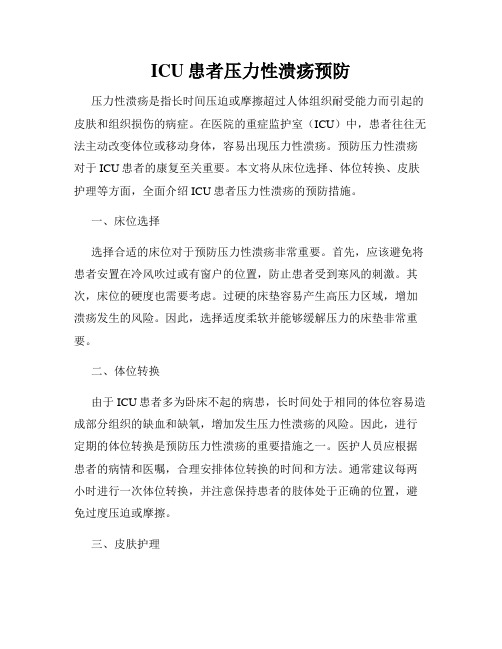 ICU 患者压力性溃疡预防

压力性溃疡是指长时间压迫或摩擦超过人体组织耐受能力而引起的皮肤和组织损伤的病症。在医院的重症监护室（ICU）中，患者往往无法主动改变体位或移动身体，容易出现压力性溃疡。预防压力性溃疡对于 ICU 患者的康复至关重要。本文将从床位选择、体位转换、皮肤护理等方面，全面介绍 ICU 患者压力性溃疡的预防措施。

一、床位选择

选择合适的床位对于预防压力性溃疡非常重要。首先，应该避免将患者安置在冷风吹过或有窗户的位置，防止患者受到寒风的刺激。其次，床位的硬度也需要考虑。过硬的床垫容易产生高压力区域，增加溃疡发生的风险。因此，选择适度柔软并能够缓解压力的床垫非常重要。

二、体位转换

由于 ICU 患者多为卧床不起的病患，长时间处于相同的体位容易造成部分组织的缺血和缺氧，增加发生压力性溃疡的风险。因此，进行定期的体位转换是预防压力性溃疡的重要措施之一。医护人员应根据患者的病情和医嘱，合理安排体位转换的时间和方法。通常建议每两小时进行一次体位转换，并注意保持患者的肢体处于正确的位置，避免过度压迫或摩擦。

三、皮肤护理